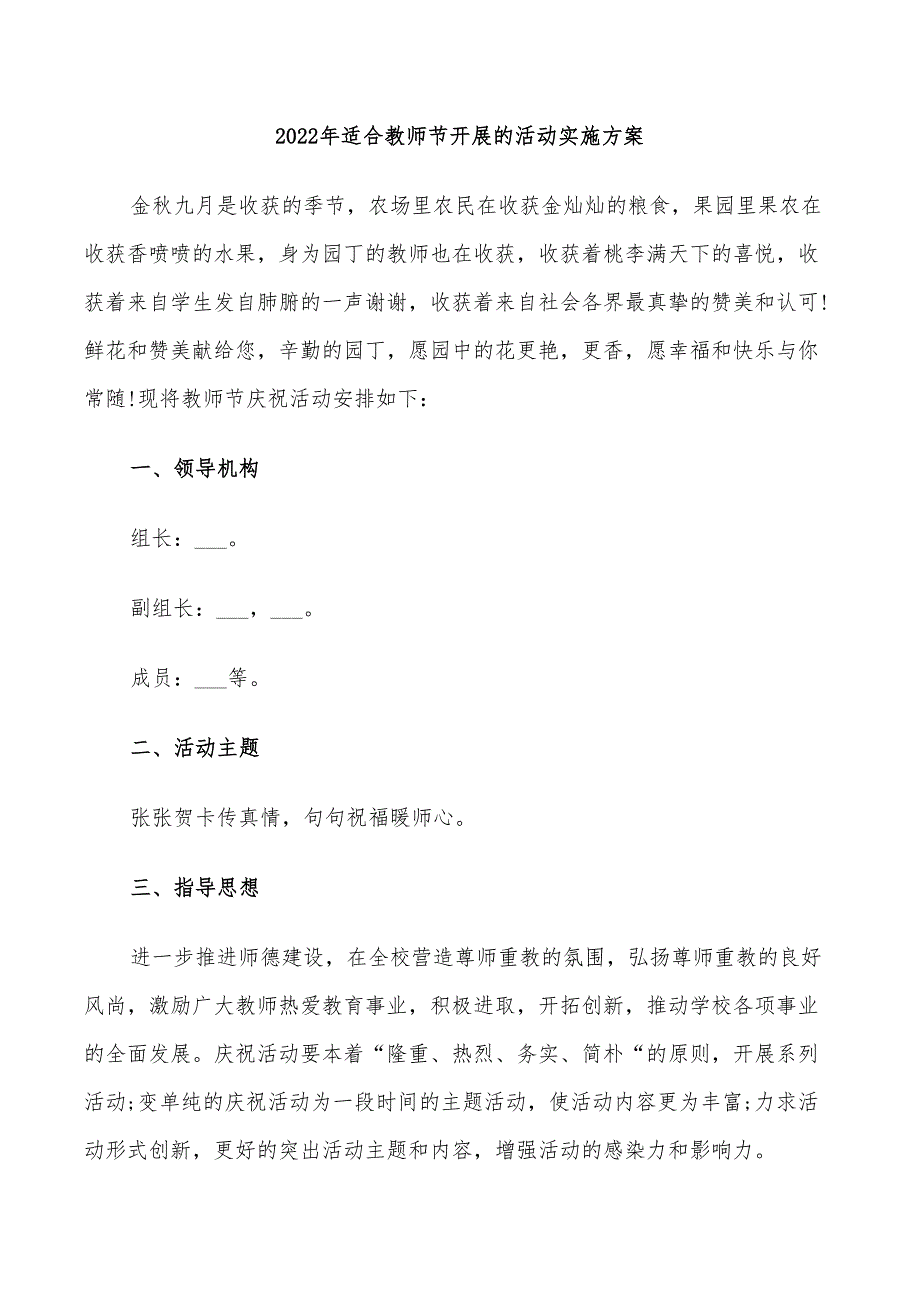 2022年适合教师节开展的活动实施方案

金秋九月是收获的季节，农场里农民在收获金灿灿的粮食，果园里果农在收获香喷喷的水果，身为园丁的教师也在收获，收获着桃李满天下的喜悦，收获着来自学生发自肺腑的一声谢谢，收获着来自社会各界最真挚的赞美和认可!鲜花和赞美献给您，辛勤的园丁，愿园中的花更艳，更香，愿幸福和快乐与你常随!现将教师节庆祝活动安排如下：

一、领导机构

组长：___。

副组长：___，___。

成员：___等。

二、活动主题

张张贺卡传真情，句句祝福暖师心。

三、指导思想

进一步推进师德建设，在全校营造尊师重教的氛围，弘扬尊师重教的良好风尚，激励广大教师热爱教育事业，积极进取，开拓创新，推动学校各项事业的全面发展。庆祝活动要本着“隆重、热烈、务实、简朴“的原则，开展系列活动;变单纯的庆祝活动为一段时间的主题活动，使活动内容更为丰富;力求活动形式创新，更好的突出活动主题和内容，增强活动的感染力和影响力。